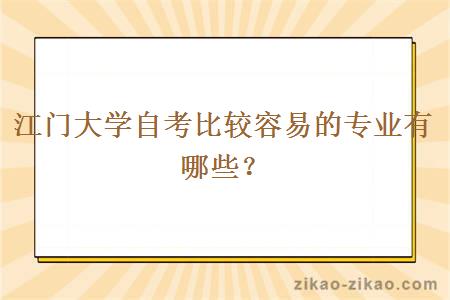 江门大学自考比较容易的专业有哪些？

zikao-zikao.com